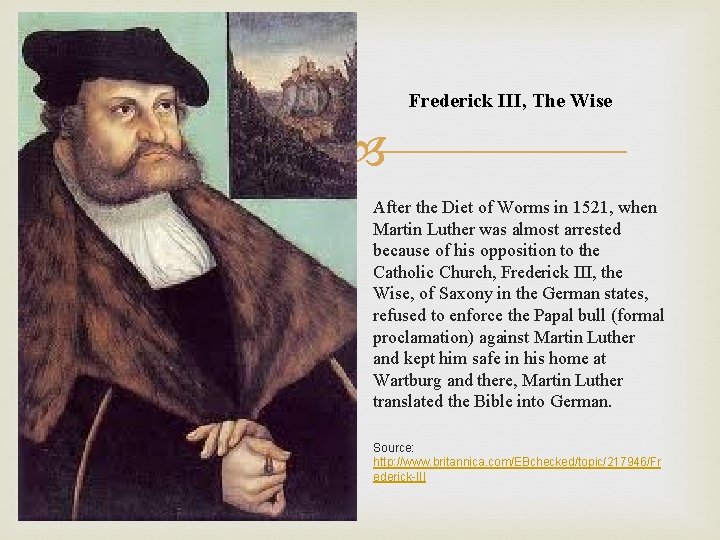 Frederick III, The Wise

After the Diet of Worms in 1521, when Martin Luther was almost arrested because of his opposition to the Catholic Church, Frederick III, the Wise, of Saxony in the German states, refused to enforce the Papal bull (formal proclamation) against Martin Luther and kept him safe in his home at Wartburg and there, Martin Luther translated the Bible into German.

Source:
http://www.britannica.com/EBchecked/topic/217946/Frederick-III